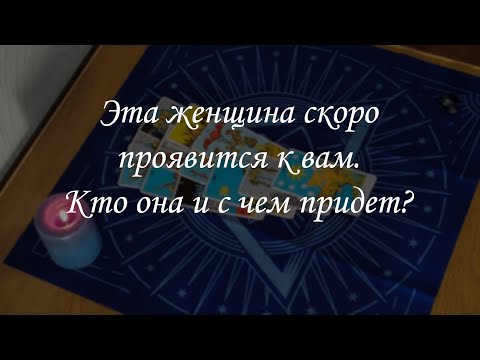 Эта женщина скоро проявится к вам. Кто она и с чем придет?